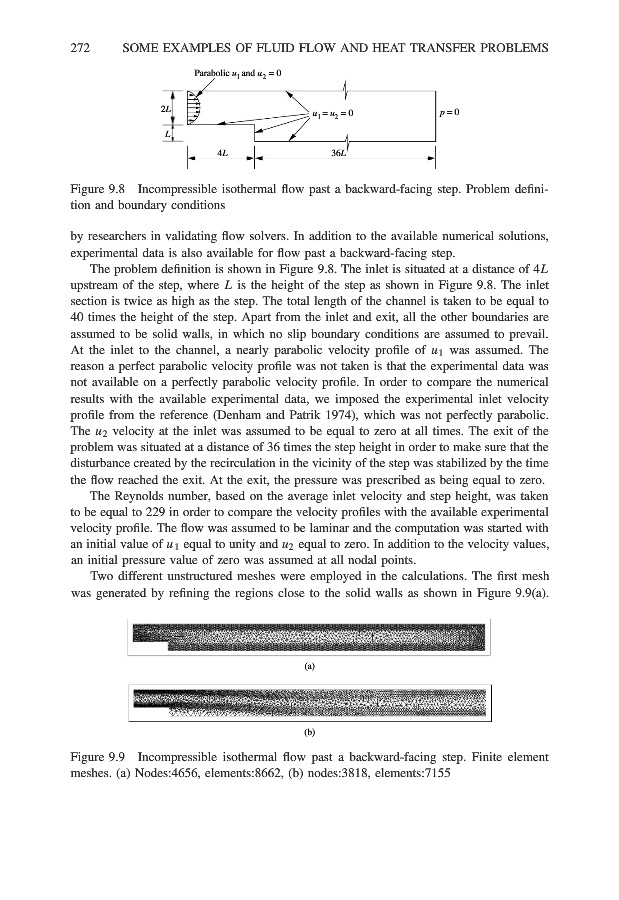 272 SOME EXAMPLES OF FLUID FLOW AND HEAT TRANSFER PROBLEMS

Parabolic $u_1$ and $u_2 = 0$

$2L$

$L$

$u_1 = u_2 = 0$

$p = 0$

$4L$

$36L$

Figure 9.8 Incompressible isothermal flow past a backward-facing step. Problem definition and boundary conditions

by researchers in validating flow solvers. In addition to the available numerical solutions, experimental data is also available for flow past a backward-facing step.

The problem definition is shown in Figure 9.8. The inlet is situated at a distance of $4L$ upstream of the step, where $L$ is the height of the step as shown in Figure 9.8. The inlet section is twice as high as the step. The total length of the channel is taken to be equal to 40 times the height of the step. Apart from the inlet and exit, all the other boundaries are assumed to be solid walls, in which no slip boundary conditions are assumed to prevail. At the inlet to the channel, a nearly parabolic velocity profile of $u_1$ was assumed. The reason a perfect parabolic velocity profile was not taken is that the experimental data was not available on a perfectly parabolic velocity profile. In order to compare the numerical results with the available experimental data, we imposed the experimental inlet velocity profile from the reference (Denham and Patrik 1974), which was not perfectly parabolic. The $u_2$ velocity at the inlet was assumed to be equal to zero at all times. The exit of the problem was situated at a distance of 36 times the step height in order to make sure that the disturbance created by the recirculation in the vicinity of the step was stabilized by the time the flow reached the exit. At the exit, the pressure was prescribed as being equal to zero.

The Reynolds number, based on the average inlet velocity and step height, was taken to be equal to 229 in order to compare the velocity profiles with the available experimental velocity profile. The flow was assumed to be laminar and the computation was started with an initial value of $u_1$ equal to unity and $u_2$ equal to zero. In addition to the velocity values, an initial pressure value of zero was assumed at all nodal points.

Two different unstructured meshes were employed in the calculations. The first mesh was generated by refining the regions close to the solid walls as shown in Figure 9.9(a).

(a)

(b)

Figure 9.9 Incompressible isothermal flow past a backward-facing step. Finite element meshes. (a) Nodes:4656, elements:8662, (b) nodes:3818, elements:7155